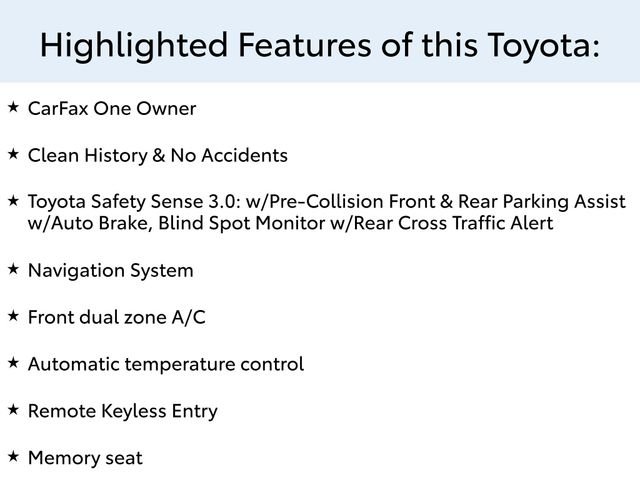 Highlighted Features of this Toyota:

★ CarFax One Owner

★ Clean History & No Accidents

★ Toyota Safety Sense 3.0: w/Pre-Collision Front & Rear Parking Assist w/Auto Brake, Blind Spot Monitor w/Rear Cross Traffic Alert

★ Navigation System

★ Front dual zone A/C

★ Automatic temperature control

★ Remote Keyless Entry

★ Memory seat